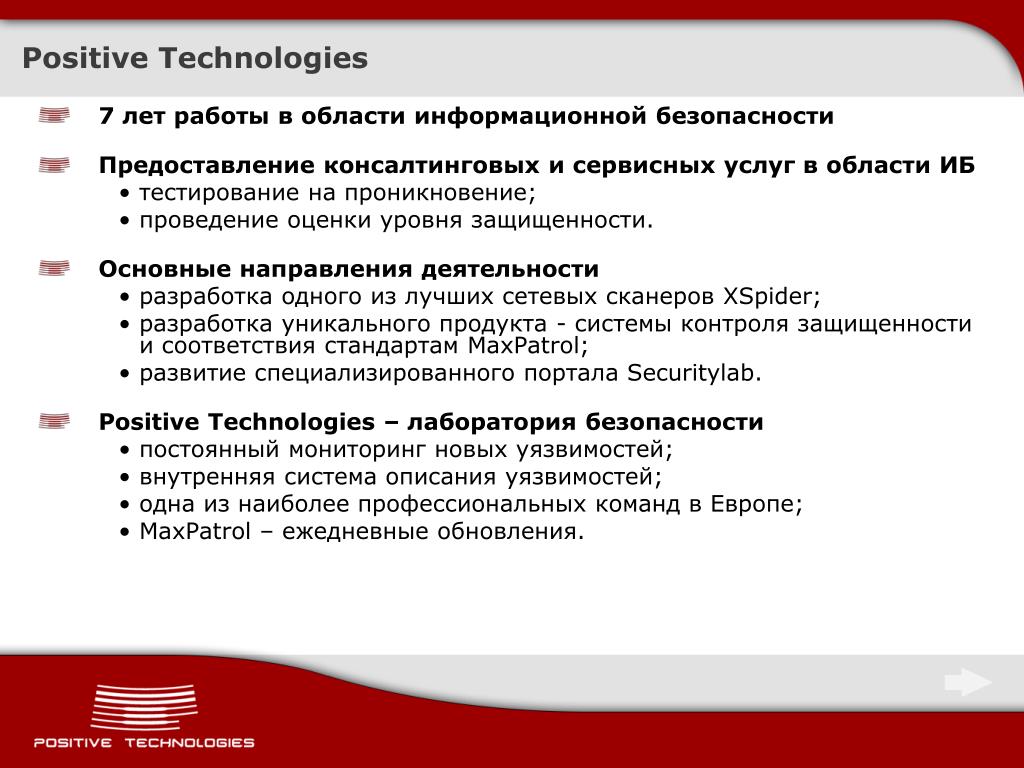 Positive Technologies

7 лет работы в области информационной безопасности

Предоставление консалтинговых и сервисных услуг в области ИБ
• тестирование на проникновение;
• проведение оценки уровня защищенности.

Основные направления деятельности
• разработка одного из лучших сетевых сканеров XSpider;
• разработка уникального продукта - системы контроля защищенности и соответствия стандартам MaxPatrol;
• развитие специализированного портала Securitylab.

Positive Technologies – лаборатория безопасности
• постоянный мониторинг новых уязвимостей;
• внутренняя система описания уязвимостей;
• одна из наиболее профессиональных команд в Европе;
• MaxPatrol – ежедневные обновления.

POSITIVE TECHNOLOGIES